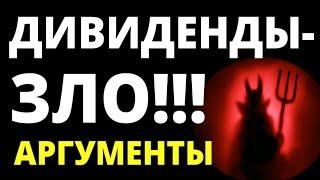 ДИВИДЕНДЫ-
ЗЛО!!!
АРГУМЕНТЫ